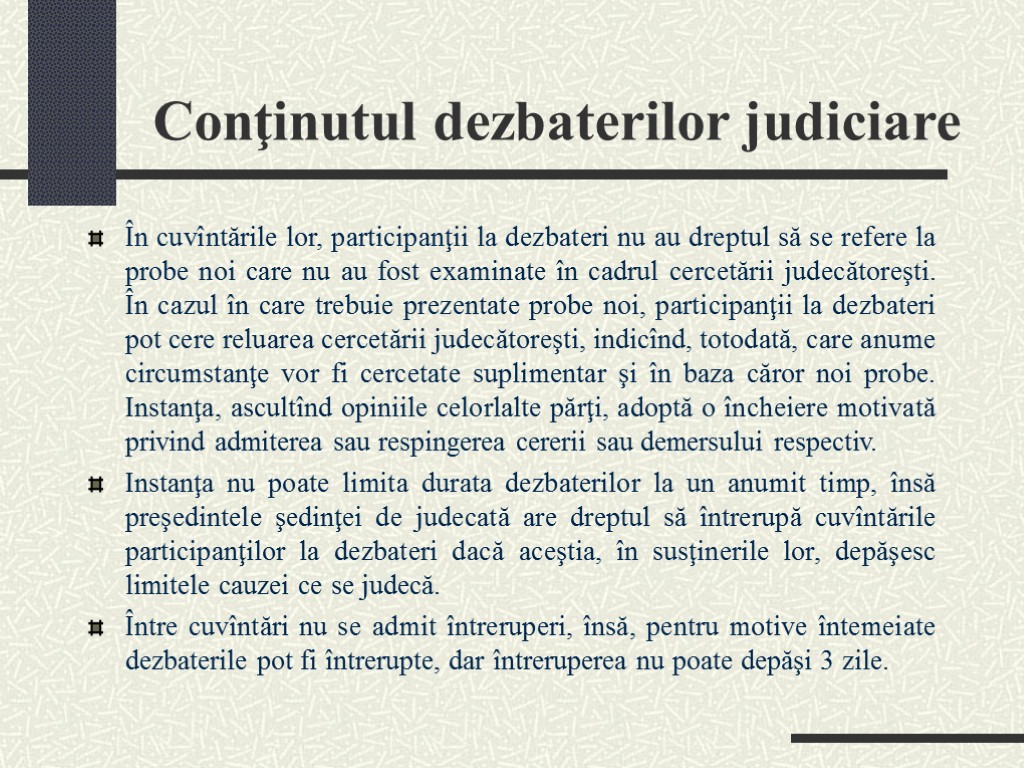 Conţinutul dezbaterilor judiciare

În cuvîntările lor, participanţii la dezbateri nu au dreptul să se refere la probe noi care nu au fost examinate în cadrul cercetării judecătoreşti. În cazul în care trebuie prezentate probe noi, participanţii la dezbateri pot cere reluarea cercetării judecătoreşti, indicînd, totodată, care anume circumstanţe vor fi cercetate suplimentar şi în baza căror noi probe. Instanţa, ascultînd opiniile celorlalte părţi, adoptă o încheiere motivată privind admiterea sau respingerea cererii sau demersului respectiv.

Instanţa nu poate limita durata dezbaterilor la un anumit timp, însă preşedintele şedinţei de judecată are dreptul să întrerupă cuvîntările participanţilor la dezbateri dacă aceştia, în susţinerile lor, depăşesc limitele cauzei ce se judecă.

Între cuvîntări nu se admit întreruperi, însă, pentru motive întemeiate dezbaterile pot fi întrerupte, dar întreruperea nu poate depăşi 3 zile.